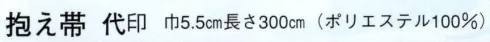 抱え帯 代印 巾5.5㎝長さ300㎝（ポリエステル100%）